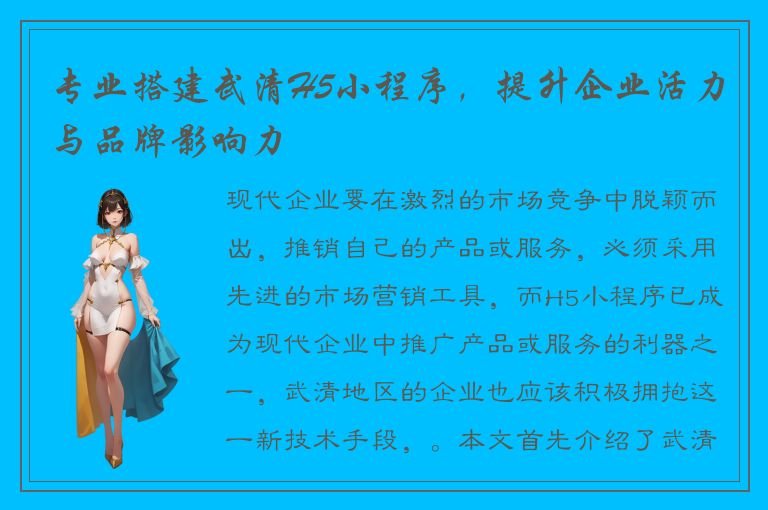 专业搭建武清H5小程序，提升企业活力与品牌影响力

现代企业要在激烈的市场竞争中脱颖而出，推销自己的产品或服务，必须采用先进的市场营销工具，而H5小程序已成为现代企业中推广产品或服务的利器之一，武清地区的企业也应该积极拥抱这一新技术手段，。本文首先介绍了武清